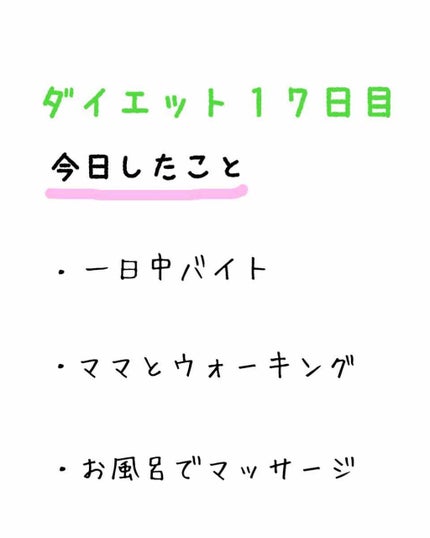 ダイエット１７日目

今日したこと

・一日中バイト

・ママとウォーキング

・お風呂でマッサージ